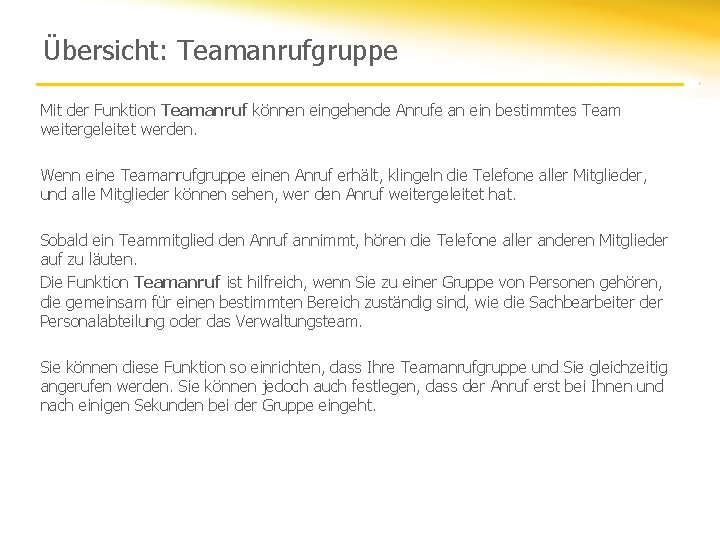 Übersicht: Teamanrufgruppe

Mit der Funktion Teamanruf können eingehende Anrufe an ein bestimmtes Team weitergeleitet werden.

Wenn eine Teamanrufgruppe einen Anruf erhält, klingeln die Telefone aller Mitglieder, und alle Mitglieder können sehen, wer den Anruf weitergeleitet hat.

Sobald ein Teammitglied den Anruf annimmt, hören die Telefone aller anderen Mitglieder auf zu läuten.
Die Funktion Teamanruf ist hilfreich, wenn Sie zu einer Gruppe von Personen gehören, die gemeinsam für einen bestimmten Bereich zuständig sind, wie die Sachbearbeiter der Personalabteilung oder das Verwaltungsteam.

Sie können diese Funktion so einrichten, dass Ihre Teamanrufgruppe und Sie gleichzeitig angerufen werden. Sie können jedoch auch festlegen, dass der Anruf erst bei Ihnen und nach einigen Sekunden bei der Gruppe eingeht.